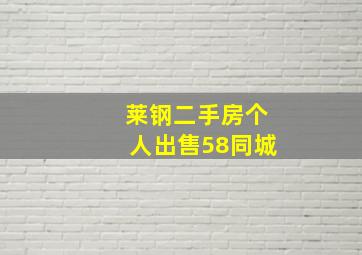 莱钢二手房个人出售58同城